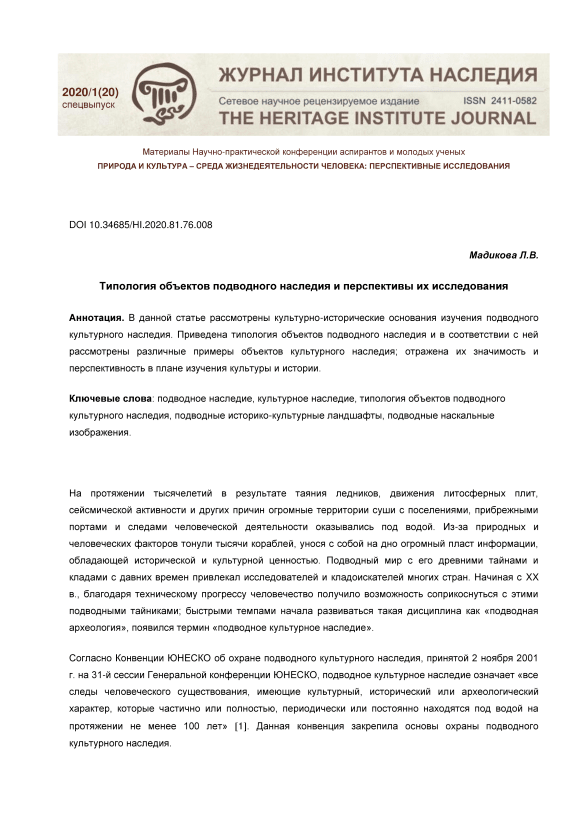 2020/1(20)
спецвыпуск

ЖУРНАЛ ИНСТИТУТА НАСЛЕДИЯ
Сетевое научное рецензируемое издание ISSN 2411-0582
THE HERITAGE INSTITUTE JOURNAL

Материалы Научно-практической конференции аспирантов и молодых ученых
ПРИРОДА И КУЛЬТУРА – СРЕДА ЖИЗНЕДЕЯТЕЛЬНОСТИ ЧЕЛОВЕКА: ПЕРСПЕКТИВНЫЕ ИССЛЕДОВАНИЯ

DOI 10.34685/HI.2020.81.76.008

Мадикова Л.В.

Типология объектов подводного наследия и перспективы их исследования

Аннотация. В данной статье рассмотрены культурно-исторические основания изучения подводного культурного наследия. Приведена типология объектов подводного наследия и в соответствии с ней рассмотрены различные примеры объектов культурного наследия; отражена их значимость и перспективность в плане изучения культуры и истории.

Ключевые слова: подводное наследие, культурное наследие, типология объектов подводного культурного наследия, подводные историко-культурные ландшафты, подводные наскальные изображения.

На протяжении тысячелетий в результате таяния ледников, движения литосферных плит, сейсмической активности и других причин огромные территории суши с поселениями, прибрежными портами и следами человеческой деятельности оказывались под водой. Из-за природных и человеческих факторов тонули тысячи кораблей, унося с собой на дно огромный пласт информации, обладающей исторической и культурной ценностью. Подводный мир с его древними тайнами и кладами с давних времен привлекал исследователей и кладоискателей многих стран. Начиная с XX в., благодаря техническому прогрессу человечество получило возможность соприкоснуться с этими подводными тайниками; быстрыми темпами начала развиваться такая дисциплина как «подводная археология», появился термин «подводное культурное наследие».

Согласно Конвенции ЮНЕСКО об охране подводного культурного наследия, принятой 2 ноября 2001 г. на 31-й сессии Генеральной конференции ЮНЕСКО, подводное культурное наследие означает «все следы человеческого существования, имеющие культурный, исторический или археологический характер, которые частично или полностью, периодически или постоянно находятся под водой на протяжении не менее 100 лет» [1]. Данная конвенция закрепила основы охраны подводного культурного наследия.